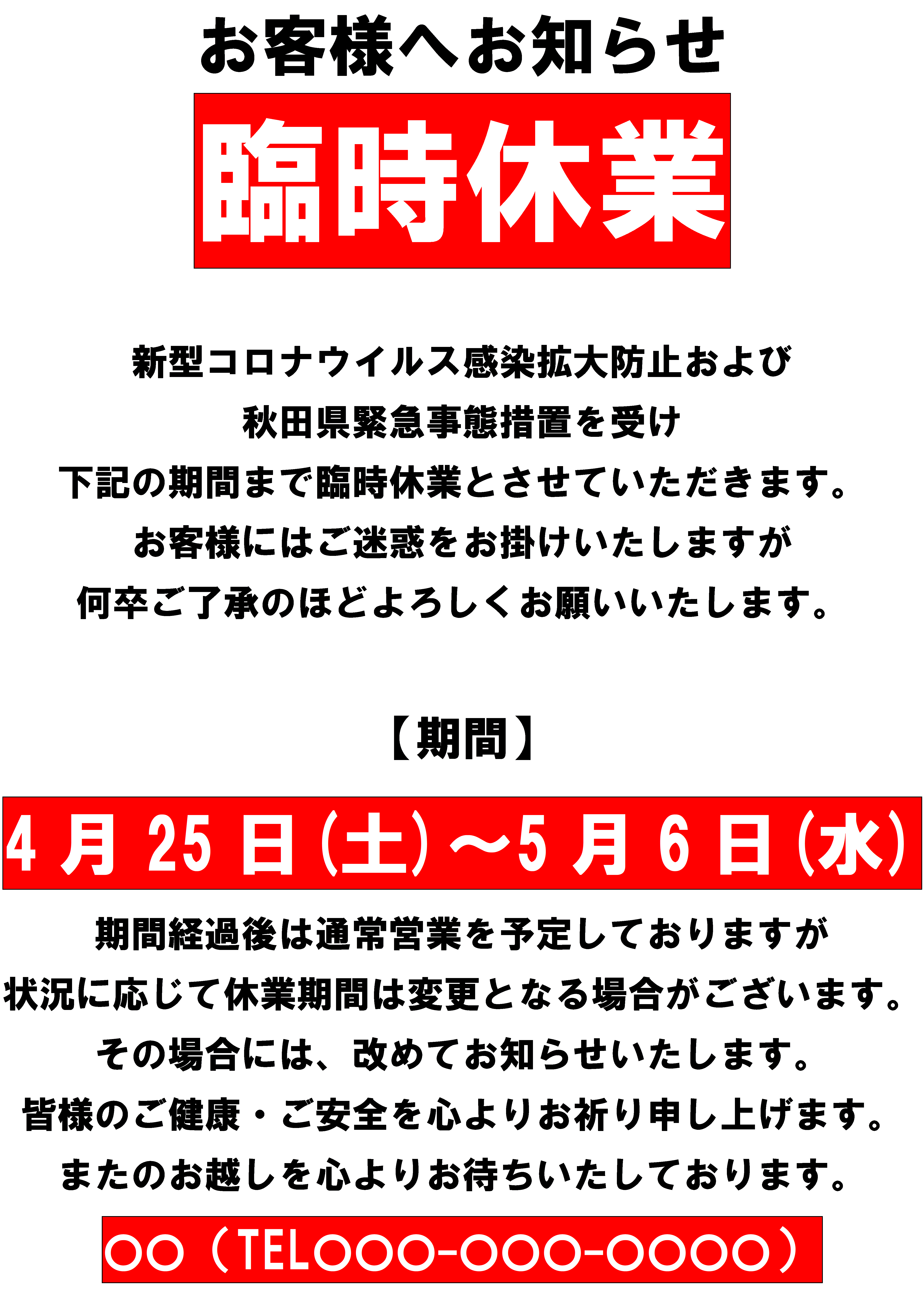 お客様へお知らせ

臨時休業

新型コロナウイルス感染拡大防止および
秋田県緊急事態措置を受け
下記の期間まで臨時休業とさせていただきます。
お客様にはご迷惑をお掛けいたしますが
何卒ご了承のほどよろしくお願いいたします。

【期間】

4月25日(土)～5月6日(水)

期間経過後は通常営業を予定しておりますが
状況に応じて休業期間は変更となる場合がございます。
その場合には、改めてお知らせいたします。
皆様のご健康・ご安全を心よりお祈り申し上げます。
またのお越しを心よりお待ちいたしております。

○○（TEL○○○-○○○-○○○○）